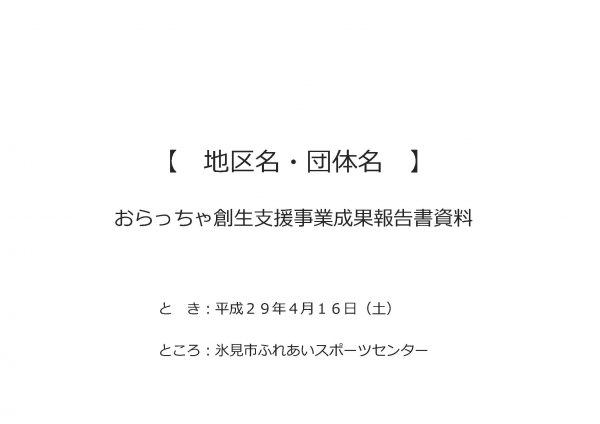 【　地区名・団体名　】

おらっちゃ創生支援事業成果報告書資料

と　き：平成２９年4月１６日（土）

ところ：氷見市ふれあいスポーツセンター